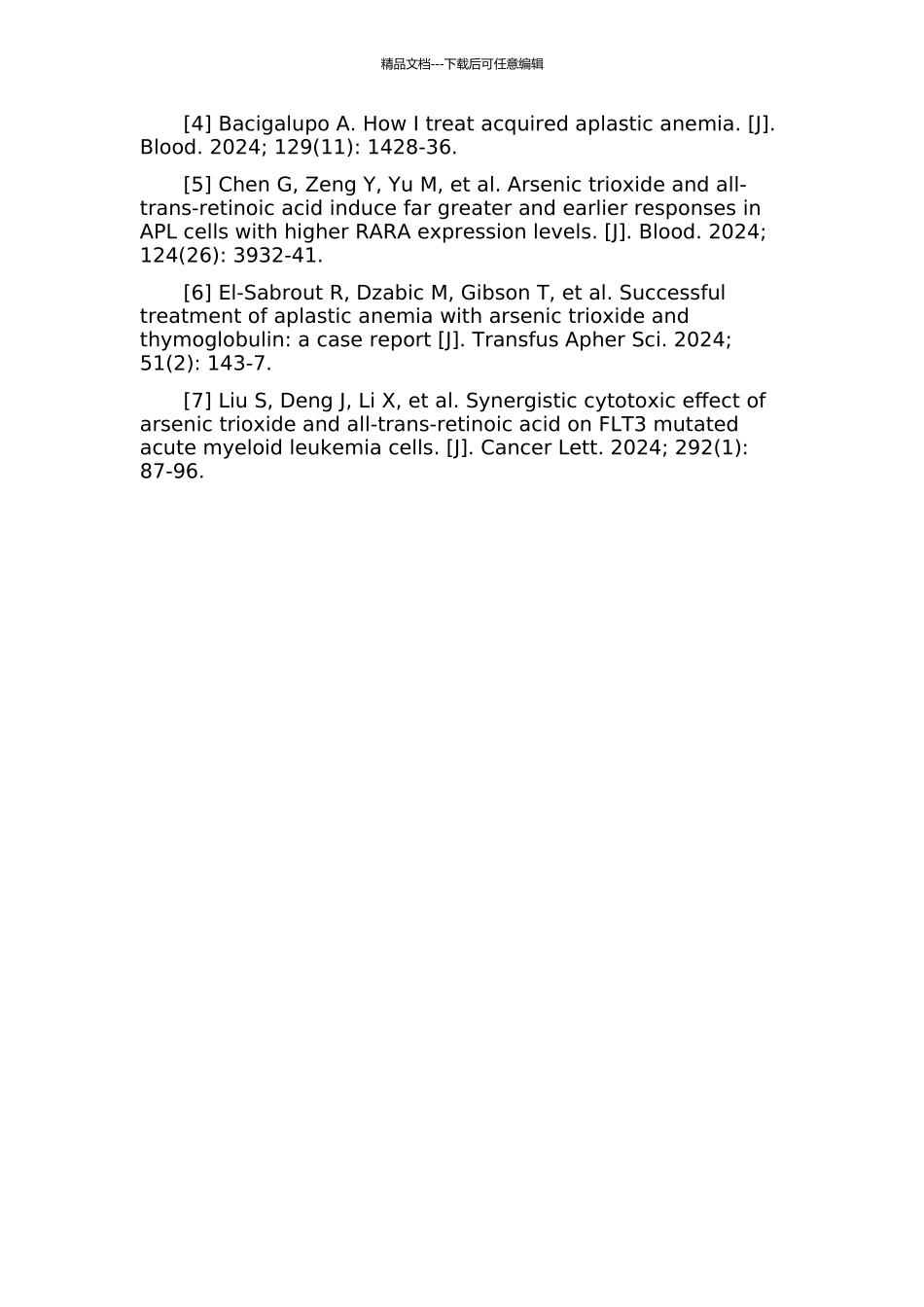 精品文档---下载后可任意编辑

[4] Bacigalupo A. How I treat acquired aplastic anemia. [J]. Blood. 2024; 129(11): 1428-36.

[5] Chen G, Zeng Y, Yu M, et al. Arsenic trioxide and all-trans-retinoic acid induce far greater and earlier responses in APL cells with higher RARA expression levels. [J]. Blood. 2024; 124(26): 3932-41.

[6] El-Sabrout R, Dzabic M, Gibson T, et al. Successful treatment of aplastic anemia with arsenic trioxide and thymoglobulin: a case report [J]. Transfus Apher Sci. 2024; 51(2): 143-7.

[7] Liu S, Deng J, Li X, et al. Synergistic cytotoxic effect of arsenic trioxide and all-trans-retinoic acid on FLT3 mutated acute myeloid leukemia cells. [J]. Cancer Lett. 2024; 292(1): 87-96.